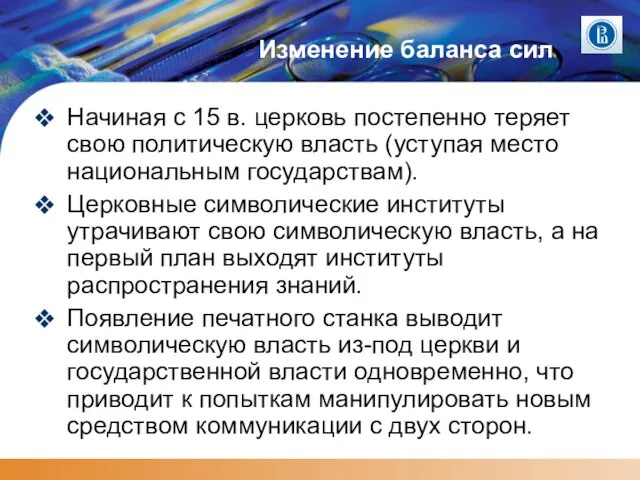 Изменение баланса сил

❖ Начиная с 15 в. церковь постепенно теряет свою политическую власть (уступая место национальным государствам).

❖ Церковные символические институты утрачивают свою символическую власть, а на первый план выходят институты распространения знаний.

❖ Появление печатного станка выводит символическую власть из-под церкви и государственной власти одновременно, что приводит к попыткам манипулировать новым средством коммуникации с двух сторон.